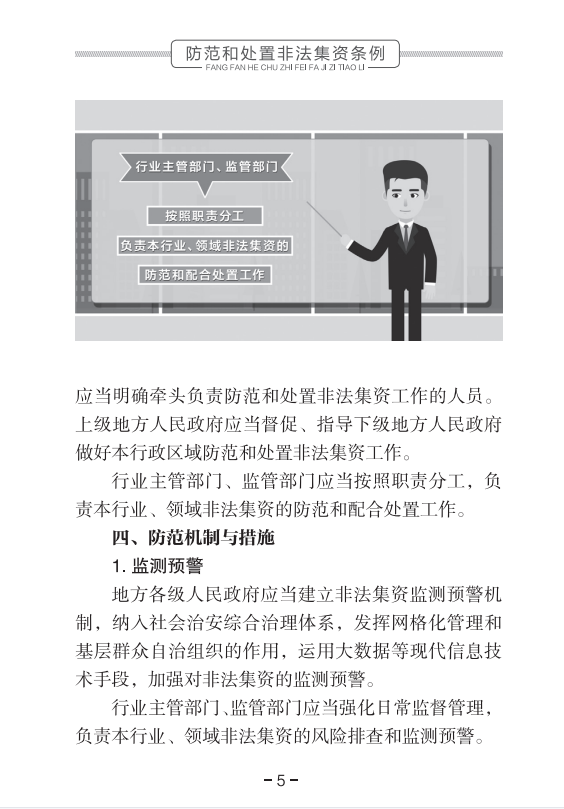 防范和处置非法集资条例
FANG FAN HE CHU ZHI FEI FA JI ZI TIAO LI

行业主管部门、监管部门

按照职责分工

负责本行业、领域非法集资的

防范和配合处置工作

应当明确牵头负责防范和处置非法集资工作的人员。上级地方人民政府应当督促、指导下级地方人民政府做好本行政区域防范和处置非法集资工作。

行业主管部门、监管部门应当按照职责分工，负责本行业、领域非法集资的防范和配合处置工作。

四、防范机制与措施

1.监测预警

地方各级人民政府应当建立非法集资监测预警机制，纳入社会治安综合治理体系，发挥网格化管理和基层群众自治组织的作用，运用大数据等现代信息技术手段，加强对非法集资的监测预警。

行业主管部门、监管部门应当强化日常监督管理，负责本行业、领域非法集资的风险排查和监测预警。

-5-